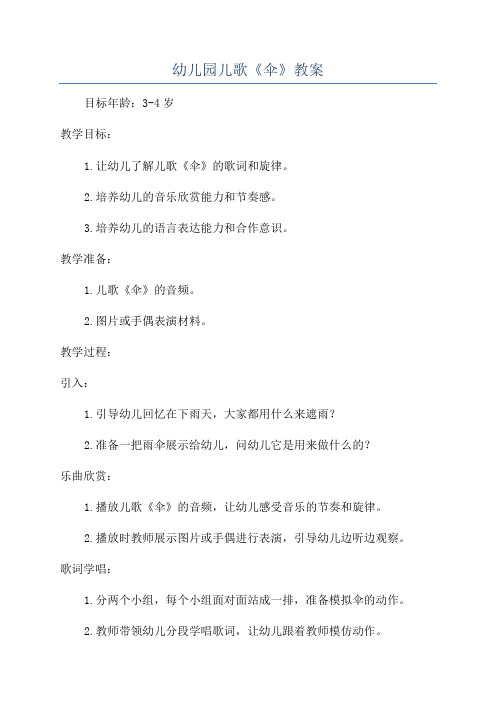 幼儿园儿歌《伞》教案

目标年龄：3-4 岁

教学目标：

1.让幼儿了解儿歌《伞》的歌词和旋律。

2.培养幼儿的音乐欣赏能力和节奏感。

3.培养幼儿的语言表达能力和合作意识。

教学准备：

1.儿歌《伞》的音频。

2.图片或手偶表演材料。

教学过程：

引入：

1.引导幼儿回忆在下雨天，大家都用什么来遮雨？

2.准备一把雨伞展示给幼儿，问幼儿它是用来做什么的？

乐曲欣赏：

1.播放儿歌《伞》的音频，让幼儿感受音乐的节奏和旋律。

2.播放时教师展示图片或手偶进行表演，引导幼儿边听边观察。

歌词学唱：

1.分两个小组，每个小组面对面站成一排，准备模拟伞的动作。

2.教师带领幼儿分段学唱歌词，让幼儿跟着教师模仿动作。